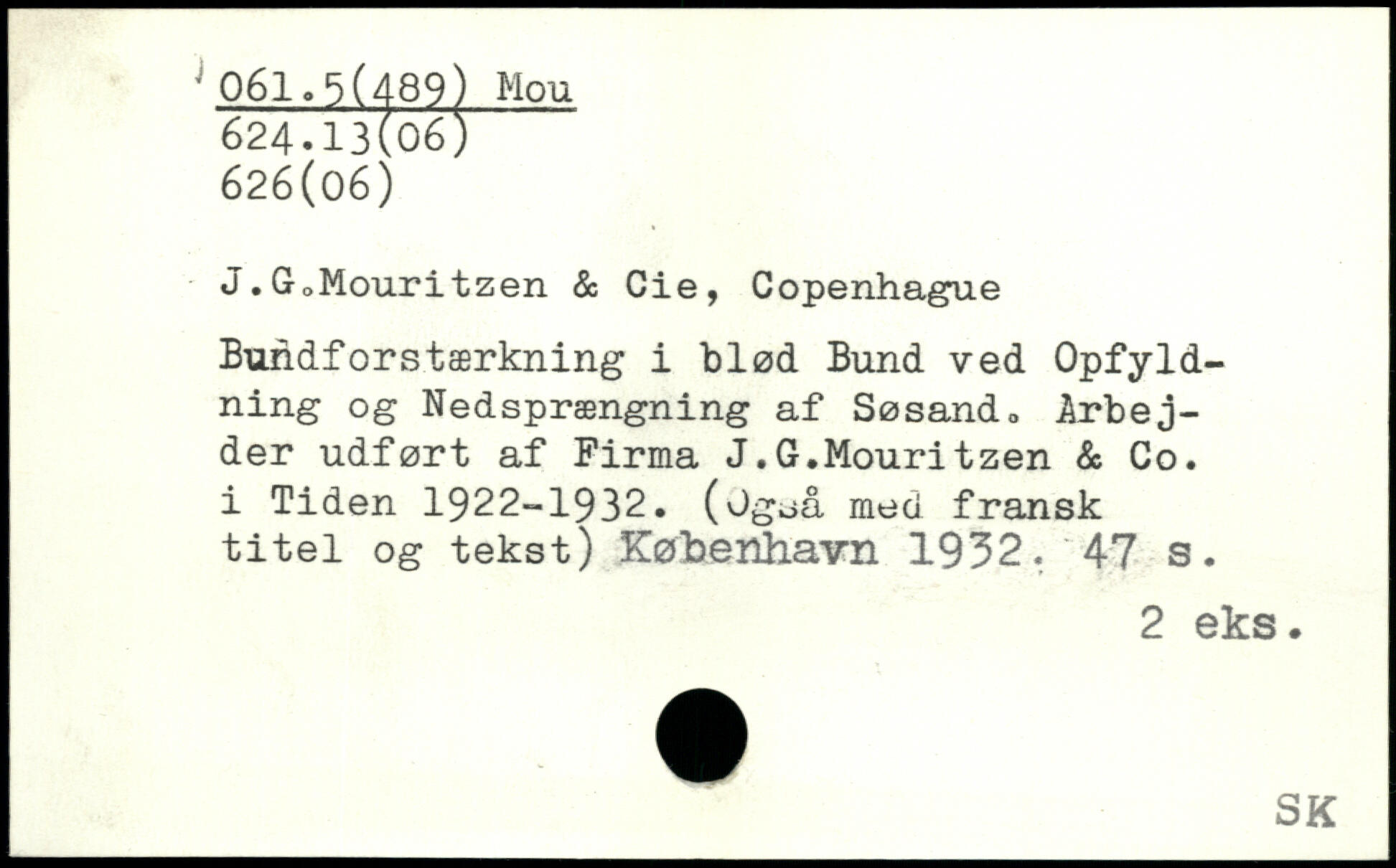 061.5(489) Mou
624.13(06)
626(06)

J.G.Mouritzen & Cie, Copenhague

Bundforstærkning i blød Bund ved Opfyldning og Nedsprængning af Søsand. Arbejder udført af Firma J.G.Mouritzen & Co. i Tiden 1922-1932. (Også med fransk titel og tekst) København 1932. 47 s.

2 eks.

SK